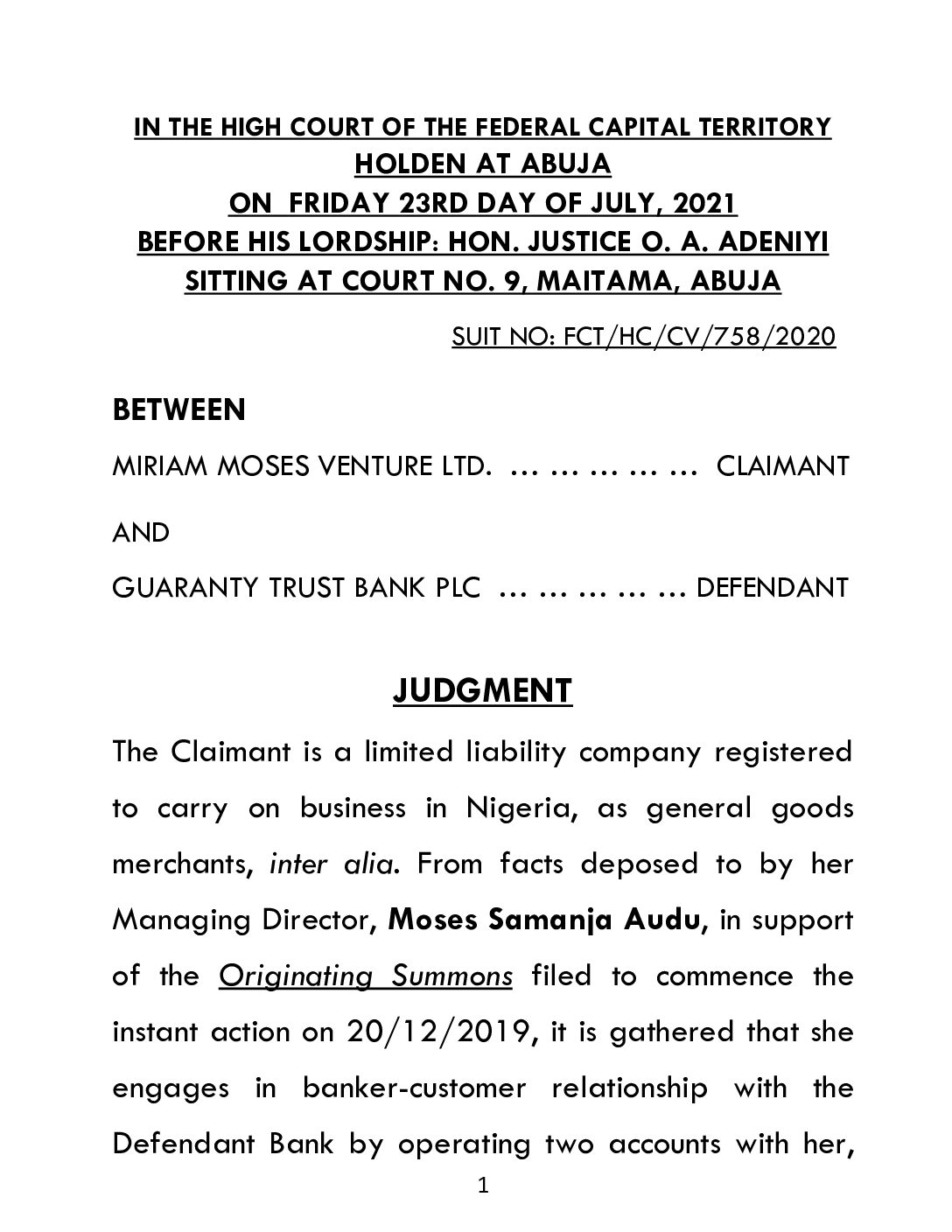 IN THE HIGH COURT OF THE FEDERAL CAPITAL TERRITORY
HOLDEN AT ABUJA
ON FRIDAY 23RD DAY OF JULY, 2021
BEFORE HIS LORDSHIP: HON. JUSTICE O. A. ADENIYI
SITTING AT COURT NO. 9, MAITAMA, ABUJA

SUIT NO: FCT/HC/CV/758/2020

BETWEEN

MIRIAM MOSES VENTURE LTD. … … … … … CLAIMANT

AND

GUARANTY TRUST BANK PLC … … … … … DEFENDANT

JUDGMENT

The Claimant is a limited liability company registered to carry on business in Nigeria, as general goods merchants, inter alia. From facts deposed to by her Managing Director, Moses Samanja Audu, in support of the Originating Summons filed to commence the instant action on 20/12/2019, it is gathered that she engages in banker-customer relationship with the Defendant Bank by operating two accounts with her,

1